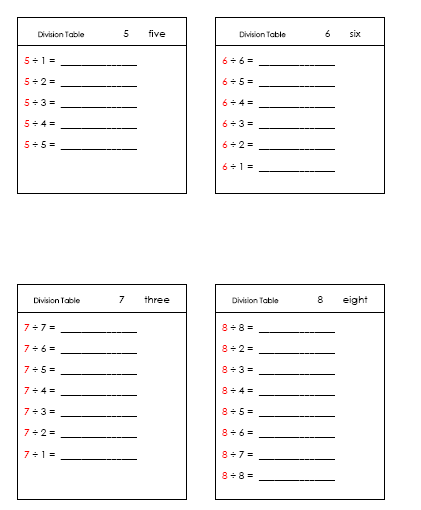 Division Table 5 five

$5 \div 1 =$ ____________
$5 \div 2 =$ ____________
$5 \div 3 =$ ____________
$5 \div 4 =$ ____________
$5 \div 5 =$ ____________

Division Table 6 six

$6 \div 6 =$ ____________
$6 \div 5 =$ ____________
$6 \div 4 =$ ____________
$6 \div 3 =$ ____________
$6 \div 2 =$ ____________
$6 \div 1 =$ ____________

Division Table 7 three

$7 \div 7 =$ ____________
$7 \div 6 =$ ____________
$7 \div 5 =$ ____________
$7 \div 4 =$ ____________
$7 \div 3 =$ ____________
$7 \div 2 =$ ____________
$7 \div 1 =$ ____________

Division Table 8 eight

$8 \div 8 =$ ____________
$8 \div 2 =$ ____________
$8 \div 3 =$ ____________
$8 \div 4 =$ ____________
$8 \div 5 =$ ____________
$8 \div 6 =$ ____________
$8 \div 7 =$ ____________
$8 \div 8 =$ ____________